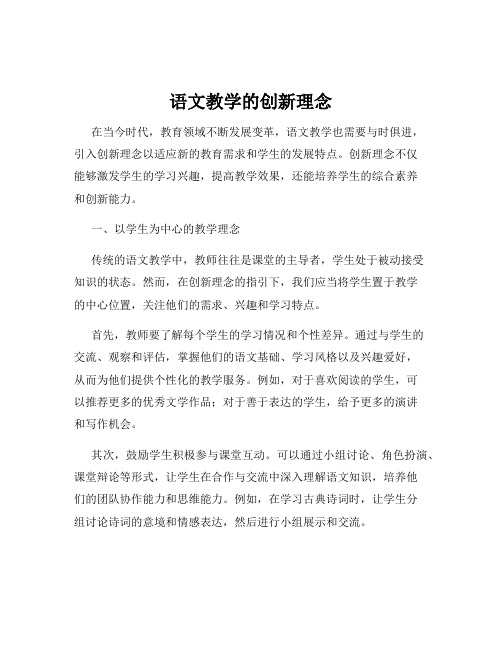 语文教学的创新理念

在当今时代，教育领域不断发展变革，语文教学也需要与时俱进，引入创新理念以适应新的教育需求和学生的发展特点。创新理念不仅能够激发学生的学习兴趣，提高教学效果，还能培养学生的综合素养和创新能力。

一、以学生为中心的教学理念

传统的语文教学中，教师往往是课堂的主导者，学生处于被动接受知识的状态。然而，在创新理念的指引下，我们应当将学生置于教学的中心位置，关注他们的需求、兴趣和学习特点。

首先，教师要了解每个学生的学习情况和个性差异。通过与学生的交流、观察和评估，掌握他们的语文基础、学习风格以及兴趣爱好，从而为他们提供个性化的教学服务。例如，对于喜欢阅读的学生，可以推荐更多的优秀文学作品；对于善于表达的学生，给予更多的演讲和写作机会。

其次，鼓励学生积极参与课堂互动。可以通过小组讨论、角色扮演、课堂辩论等形式，让学生在合作与交流中深入理解语文知识，培养他们的团队协作能力和思维能力。例如，在学习古典诗词时，让学生分组讨论诗词的意境和情感表达，然后进行小组展示和交流。